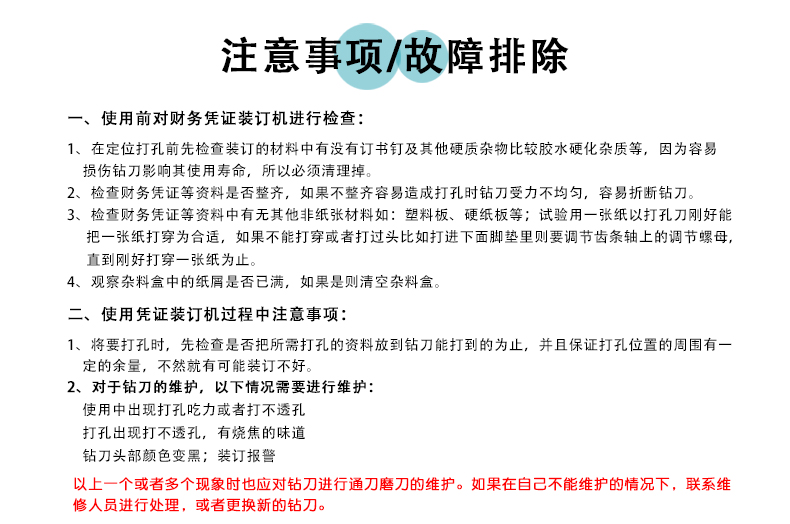 注意事项/故障排除

一、使用前对财务凭证装订机进行检查：

1、在定位打孔前先检查装订的材料中有没有订书钉及其他硬质杂物比较胶水硬化杂质等，因为容易损伤钻刀影响其使用寿命，所以必须清理掉。

2、检查财务凭证等资料是否整齐，如果不整齐容易造成打孔时钻刀受力不均匀，容易折断钻刀。

3、检查财务凭证等资料中有无其他非纸张材料如：塑料板、硬纸板等；试验用一张纸以打孔刀刚好能把一张纸打穿为合适，如果不能打穿或者打过头比如打进下面脚垫里则要调节齿条轴上的调节螺母，直到刚好打穿一张纸为止。

4、观察杂料盒中的纸屑是否已满，如果是则清空杂料盒。

二、使用凭证装订机过程中注意事项：

1、将要打孔时，先检查是否把所需打孔的资料放到钻刀能打到的为止，并且保证打孔位置的周围有一定的余量，不然就有可能装订不好。

2、对于钻刀的维护，以下情况需要进行维护：

使用中出现打孔吃力或者打不透孔

打孔出现打不透孔，有烧焦的味道

钻刀头部颜色变黑；装订报警

以上一个或者多个现象时也应对钻刀进行通刀磨刀的维护。如果在自己不能维护的情况下，联系维修人员进行处理，或者更换新的钻刀。